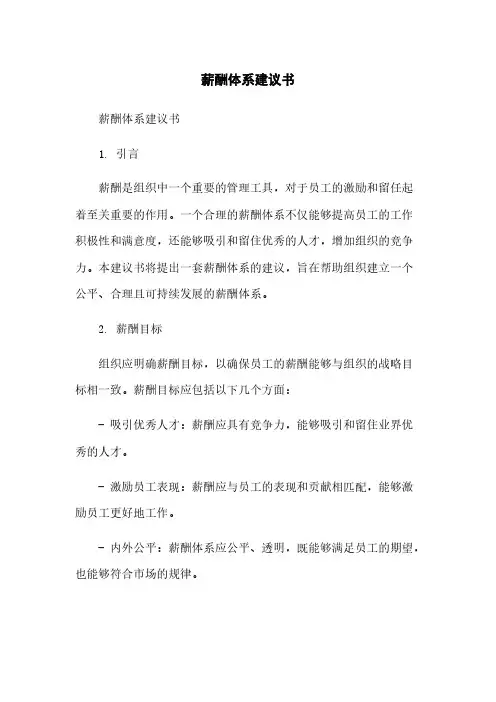 薪酬体系建议书

薪酬体系建议书

1. 引言

薪酬是组织中一个重要的管理工具，对于员工的激励和留任起着至关重要的作用。一个合理的薪酬体系不仅能够提高员工的工作积极性和满意度，还能够吸引和留住优秀的人才，增加组织的竞争力。本建议书将提出一套薪酬体系的建议，旨在帮助组织建立一个公平、合理且可持续发展的薪酬体系。

2. 薪酬目标

组织应明确薪酬目标，以确保员工的薪酬能够与组织的战略目标相一致。薪酬目标应包括以下几个方面：

- 吸引优秀人才：薪酬应具有竞争力，能够吸引和留住业界优秀的人才。

- 激励员工表现：薪酬应与员工的表现和贡献相匹配，能够激励员工更好地工作。

- 内外公平：薪酬体系应公平、透明，既能够满足员工的期望，也能够符合市场的规律。